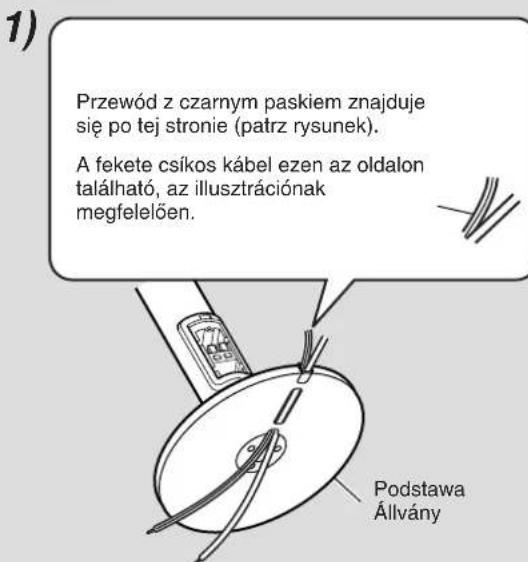 1)

Przewód z czarnym paskiem znajduje się po tej stronie (patrz rysunek).

A fekete csíkos kábel ezen az oldalon található, az illusztrációnak megfelelően.

Podstawa
Állvány